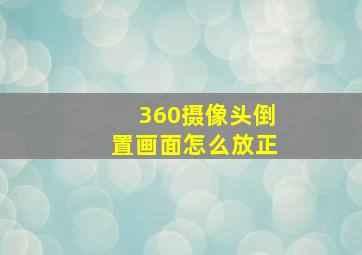 360摄像头倒置画面怎么放正